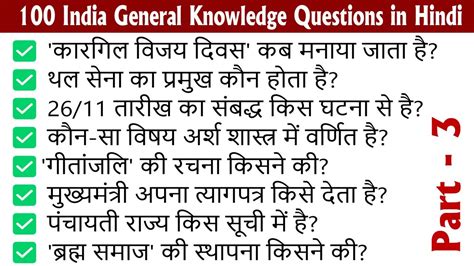 100 India General Knowledge Questions in Hindi

'कारगिल विजय दिवस' कब मनाया जाता है?
थल सेना का प्रमुख कौन होता है?
26/11 तारीख का संबद्ध किस घटना से है?
कौन-सा विषय अर्श शास्त्र में वर्णित है?
'गीतांजलि' की रचना किसने की?
मुख्यमंत्री अपना त्यागपत्र किसे देता है?
पंचायती राज्य किस सूची में है?
'ब्रह्म समाज' की स्थापना किसने की?

Part - 3